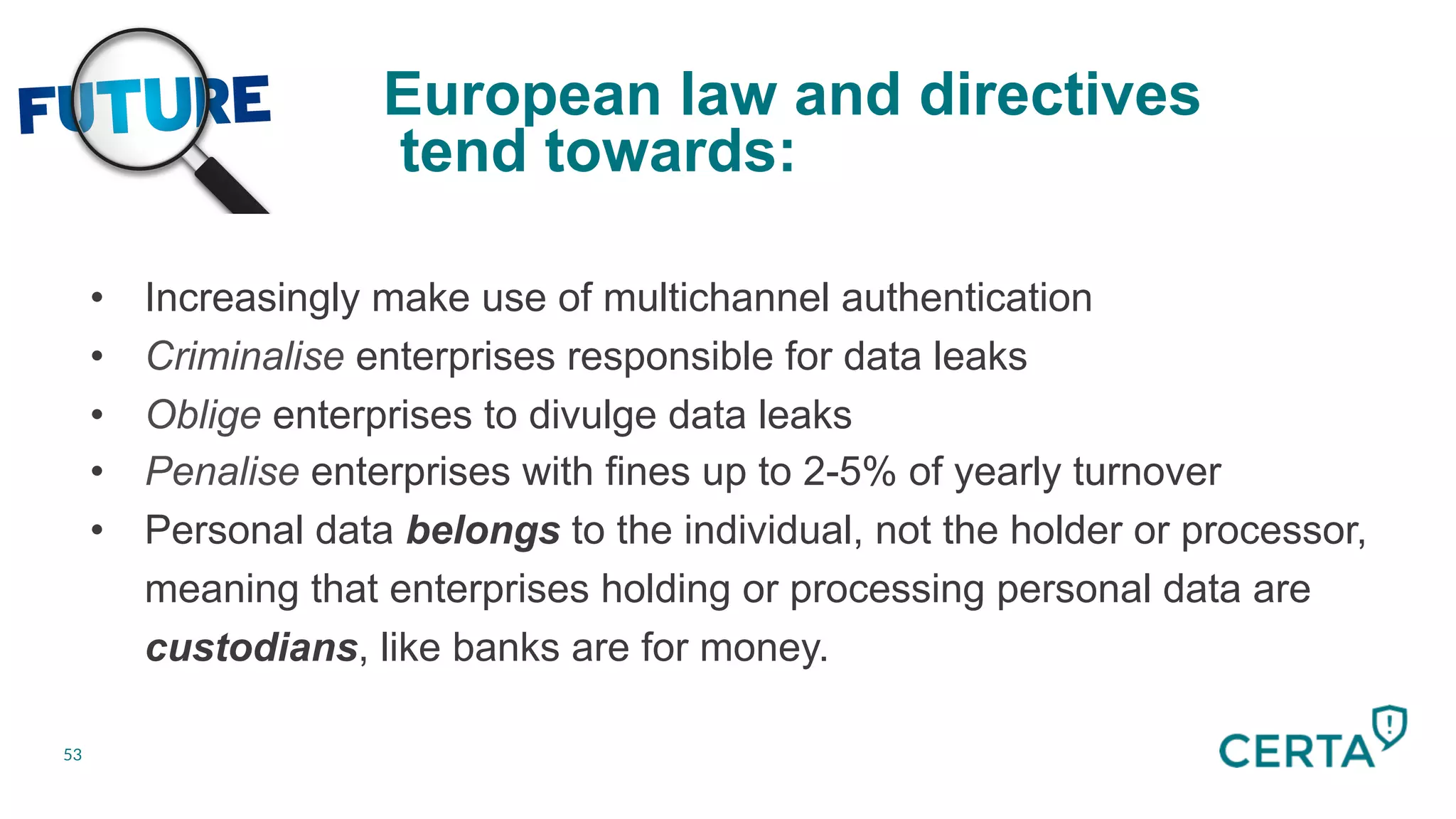 FUTURE

European law and directives tend towards:

• Increasingly make use of multichannel authentication
• Criminalise enterprises responsible for data leaks
• Oblige enterprises to divulge data leaks
• Penalise enterprises with fines up to 2-5% of yearly turnover
• Personal data belongs to the individual, not the holder or processor, meaning that enterprises holding or processing personal data are custodians, like banks are for money.

53

CERTA